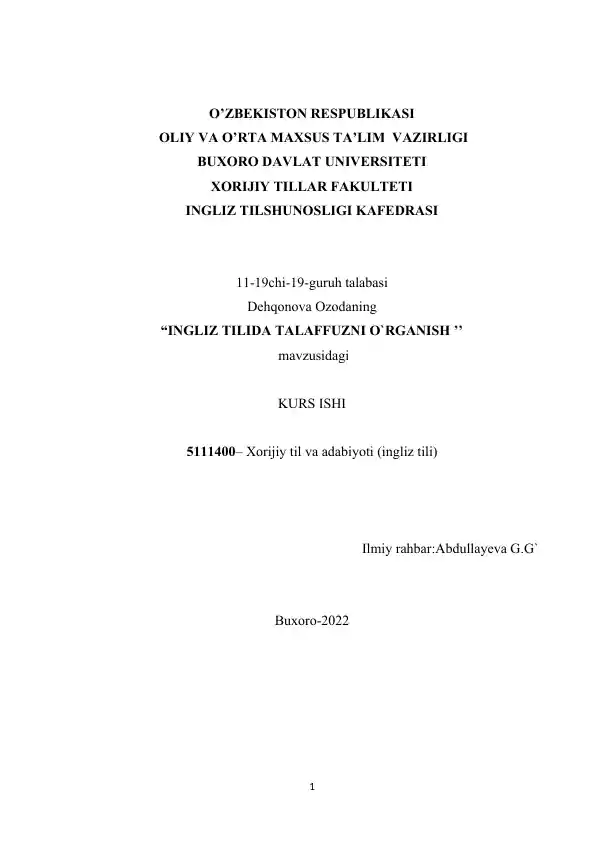 O’ZBEKISTON RESPUBLIKASI
OLIY VA O’RTA MAXSUS TA’LIM VAZIRLIGI
BUXORO DAVLAT UNIVERSITETI
XORIJIY TILLAR FAKULTETI
INGLIZ TILSHUNOSLIGI KAFEDRASI

11-19chi-19-guruh talabasi
Dehqonova Ozodaning
“INGLIZ TILIDA TALAFFUZNI O`RGANISH ’’
mavzusidagi

KURS ISHI

5111400– Xorijiy til va adabiyoti (ingliz tili)

Ilmiy rahbar:Abdullayeva G.G`

Buxoro-2022

1